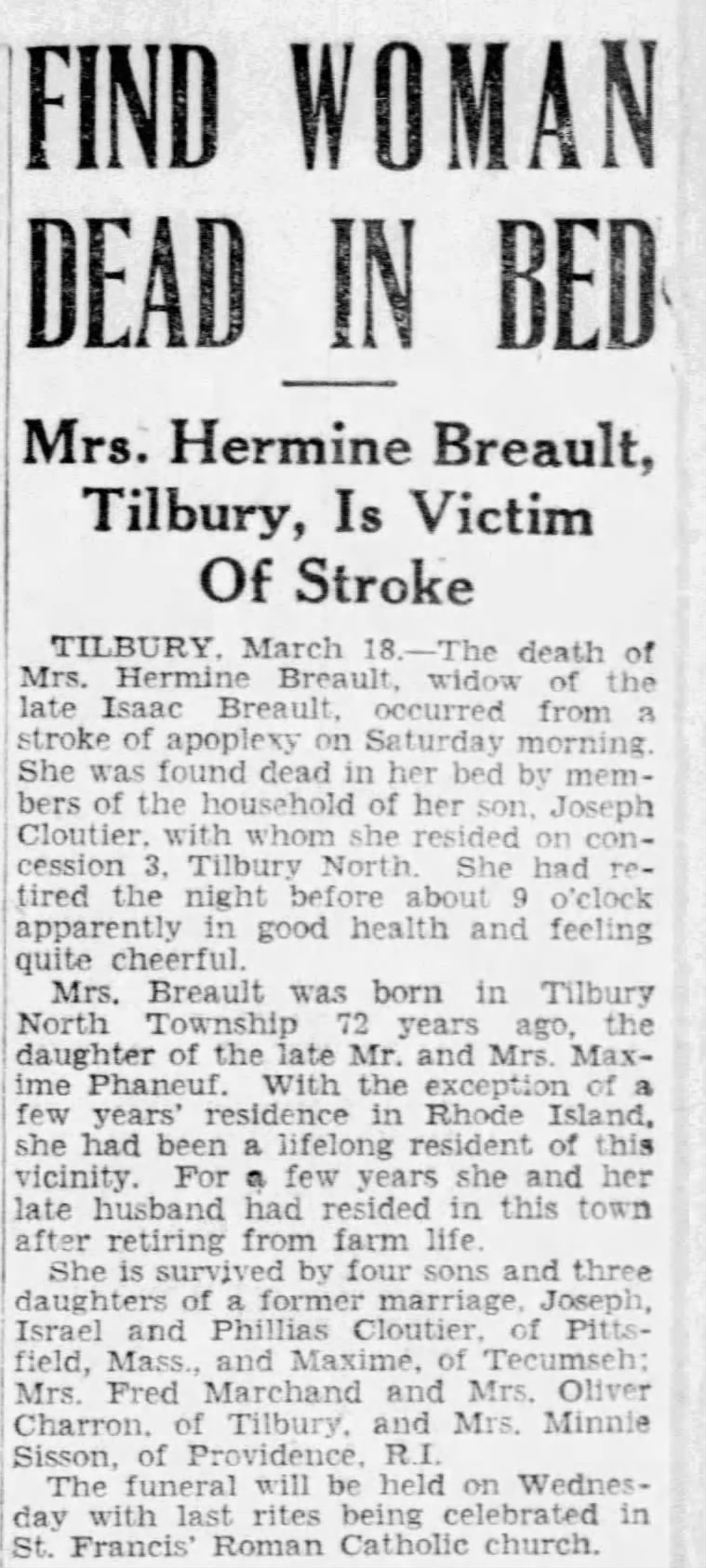 FIND WOMAN DEAD IN BED

Mrs. Hermine Breault, Tilbury, Is Victim Of Stroke

TILBURY, March 18.—The death of Mrs. Hermine Breault, widow of the late Isaac Breault, occurred from a stroke of apoplexy on Saturday morning. She was found dead in her bed by members of the household of her son, Joseph Cloutier, with whom she resided on concession 3, Tilbury North. She had retired the night before about 9 o'clock apparently in good health and feeling quite cheerful.

Mrs. Breault was born in Tilbury North Township 72 years ago, the daughter of the late Mr. and Mrs. Maxime Phaneuf. With the exception of a few years' residence in Rhode Island, she had been a lifelong resident of this vicinity. For a few years she and her late husband had resided in this town after retiring from farm life.

She is survived by four sons and three daughters of a former marriage, Joseph, Israel and Phillias Cloutier, of Pittsfield, Mass., and Maxime, of Tecumseh; Mrs. Fred Marchand and Mrs. Oliver Charron, of Tilbury, and Mrs. Minnie Sisson, of Providence, R.I.

The funeral will be held on Wednesday with last rites being celebrated in St. Francis' Roman Catholic church.